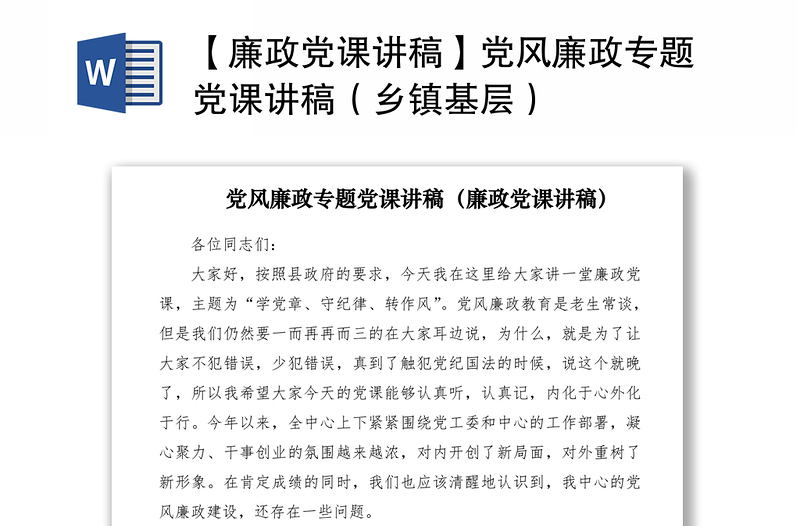 W

【廉政党课讲稿】党风廉政专题党课讲稿（乡镇基层）

党风廉政专题党课讲稿（廉政党课讲稿）

各位同志们：

大家好，按照县政府的要求，今天我在这里给大家讲一堂廉政党课，主题为“学党章、守纪律、转作风”。党风廉政教育是老生常谈，但是我们仍然要一而再再而三的在大家耳边说，为什么，就是为了让大家不犯错误，少犯错误，真到了触犯党纪国法的时候，说这个就晚了，所以我希望大家今天的党课能够认真听，认真记，内化于心外化于行。今年以来，全中心上下紧紧围绕党工委和中心的工作部署，凝心聚力、干事创业的氛围越来越浓，对内开创了新局面，对外重树了新形象。在肯定成绩的同时，我们也应该清醒地认识到，我中心的党风廉政建设，还存在一些问题。